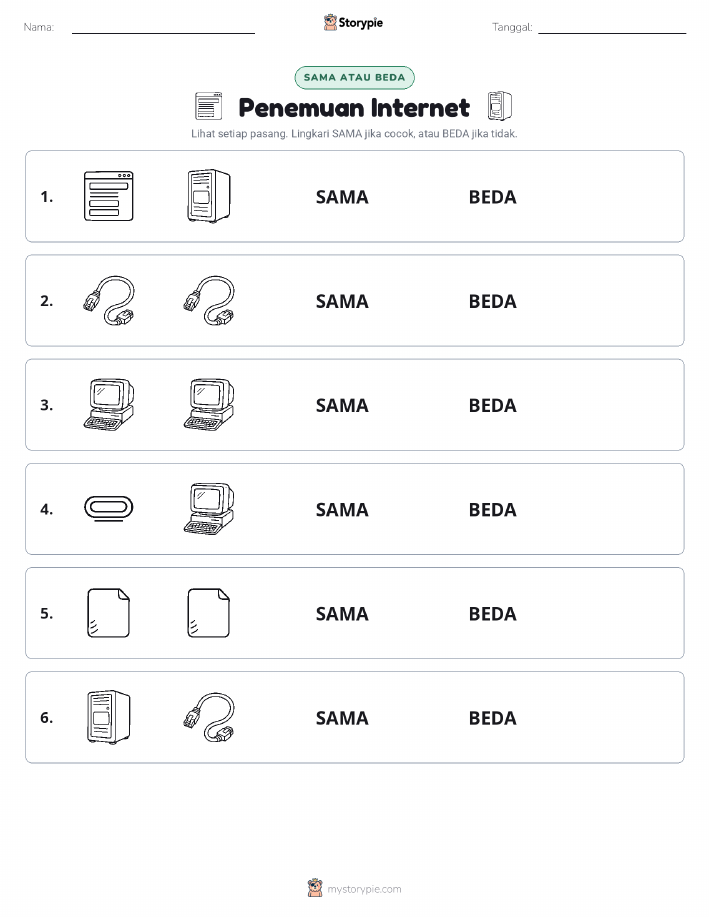 Nama:

Storypie

Tanggal:

SAMA ATAU BEDA

Penemuan Internet

Lihat setiap pasang. Lingkari SAMA jika cocok, atau BEDA jika tidak.

1. SAMA BEDA

2. SAMA BEDA

3. SAMA BEDA

4. SAMA BEDA

5. SAMA BEDA

6. SAMA BEDA

mystorypie.com